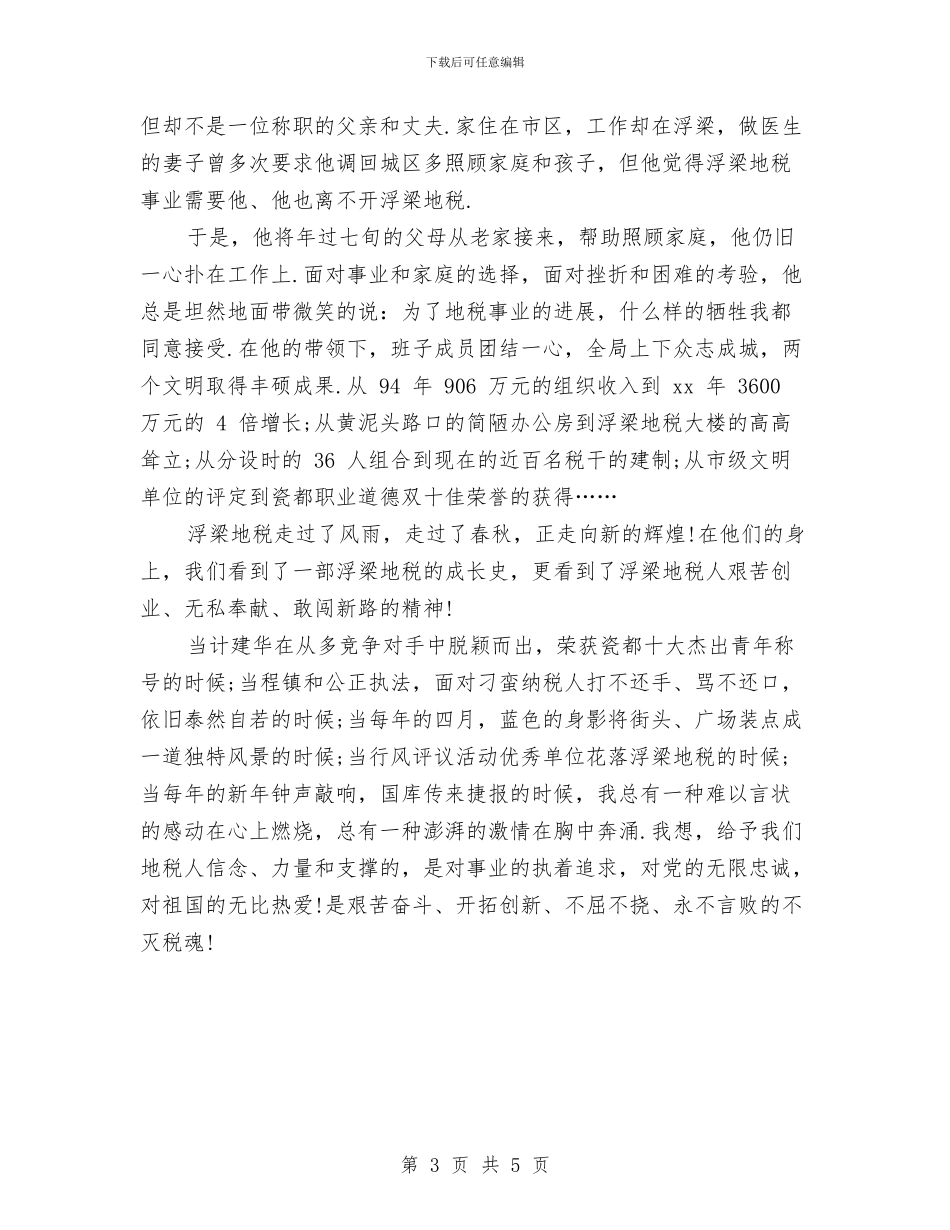 下载后可任意编辑

但却不是一位称职的父亲和丈夫.家住在市区，工作却在浮梁，做医生的妻子曾多次要求他调回城区多照顾家庭和孩子，但他觉得浮梁地税事业需要他、他也离不开浮梁地税.

于是，他将年过七旬的父母从老家接来，帮助照顾家庭，他仍旧一心扑在工作上.面对事业和家庭的选择，面对挫折和困难的考验，他总是坦然地面带微笑的说：为了地税事业的进展，什么样的牺牲我都同意接受.在他的带领下，班子成员团结一心，全局上下众志成城，两个文明取得丰硕成果.从 94 年 906 万元的组织收入到 xx 年 3600 万元的 4 倍增长;从黄泥头路口的简陋办公房到浮梁地税大楼的高高耸立;从分设时的 36 人组合到现在的近百名税干的建制;从市级文明单位的评定到瓷都职业道德双十佳荣誉的获得……

浮梁地税走过了风雨，走过了春秋，正走向新的辉煌!在他们的身上，我们看到了一部浮梁地税的成长史，更看到了浮梁地税人艰苦创业、无私奉献、敢闯新路的精神!

当计建华在从多竞争对手中脱颖而出，荣获瓷都十大杰出青年称号的时候;当程镇和公正执法，面对刁蛮纳税人打不还手、骂不还口，依旧泰然自若的时候;当每年的四月，蓝色的身影将街头、广场装点成一道独特风景的时候;当行风评议活动优秀单位花落浮梁地税的时候;当每年的新年钟声敲响，国库传来捷报的时候，我总有一种难以言状的感动在心上燃烧，总有一种澎湃的激情在胸中奔涌.我想，给予我们地税人信念、力量和支撑的，是对事业的执着追求，对党的无限忠诚，对祖国的无比热爱!是艰苦奋斗、开拓创新、不屈不挠、永不言败的不灭税魂!

第 3 页 共 5 页